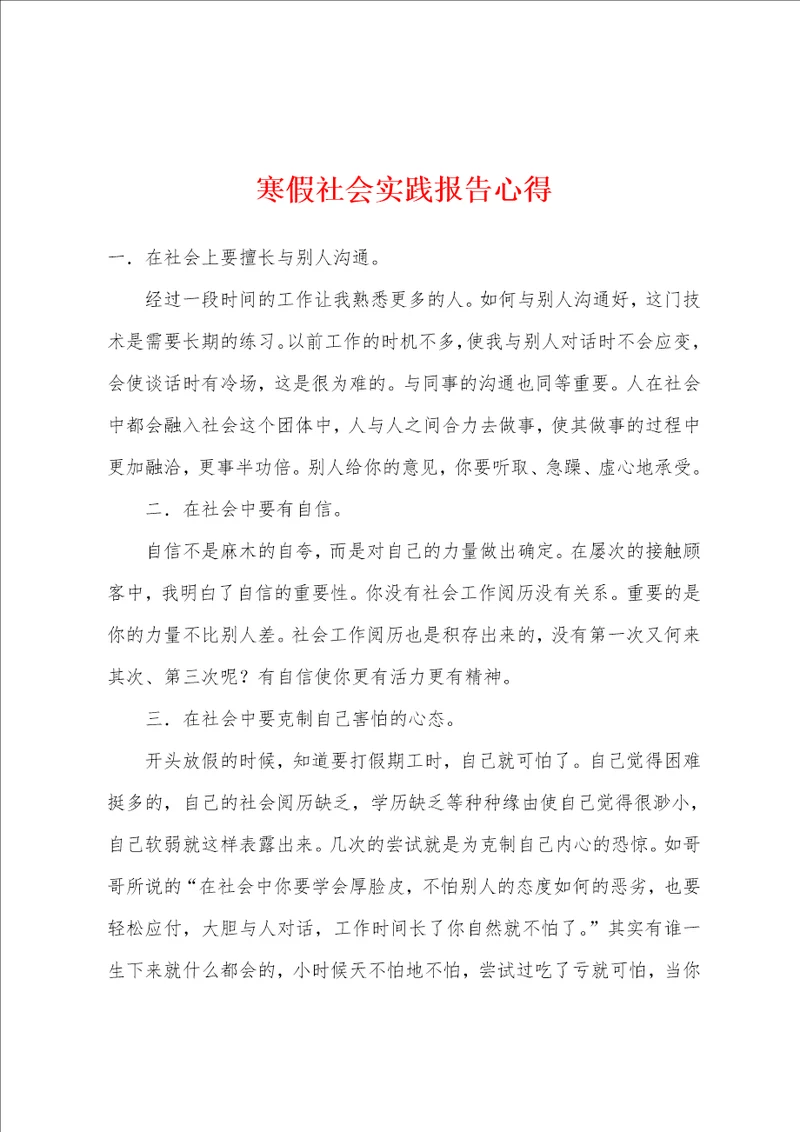 寒假社会实践报告心得

一．在社会上要擅长与别人沟通。

经过一段时间的工作让我熟悉更多的人。如何与别人沟通好，这门技术是需要长期的练习。以前工作的时机不多，使我与别人对话时不会应变，会使谈话时有冷场，这是很为难的。与同事的沟通也同等重要。人在社会中都会融入社会这个团体中，人与人之间合力去做事，使其做事的过程中更加融洽，更事半功倍。别人给你的意见，你要听取、急躁、虚心地承受。

二．在社会中要有自信。

自信不是麻木的自夸，而是对自己的力量做出确定。在屡次的接触顾客中，我明白了自信的重要性。你没有社会工作阅历没有关系。重要的是你的力量不比别人差。社会工作阅历也是积存出来的，没有第一次又何来其次、第三次呢？有自信使你更有活力更有精神。

三．在社会中要克制自己害怕的心态。

开头放假的时候，知道要打假期工时，自己就可怕了。自己觉得困难挺多的，自己的社会阅历缺乏，学历缺乏等种种缘由使自己觉得很渺小，自己软弱就这样表露出来。几次的尝试就是为克制自己内心的恐惊。如哥哥所说的“在社会中你要学会厚脸皮，不怕别人的态度如何的恶劣，也要轻松应付，大胆与人对话，工作时间长了你自然就不怕了。”其实有谁一生下来就什么都会的，小时候天不怕地不怕，尝试过吃了亏就可怕，当你